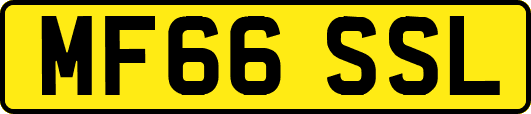 MF66 SSL